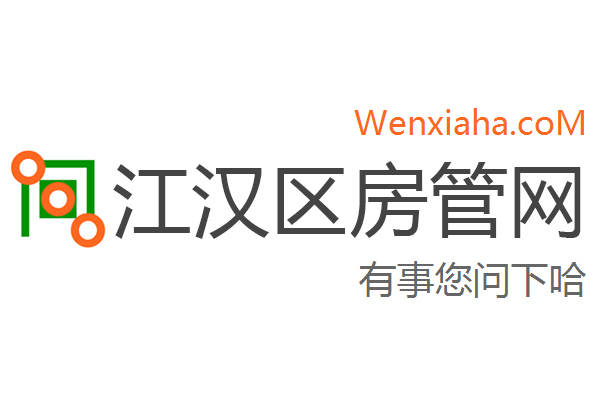 Wenxiaha.coM
江汉区房管网
有事您问下哈